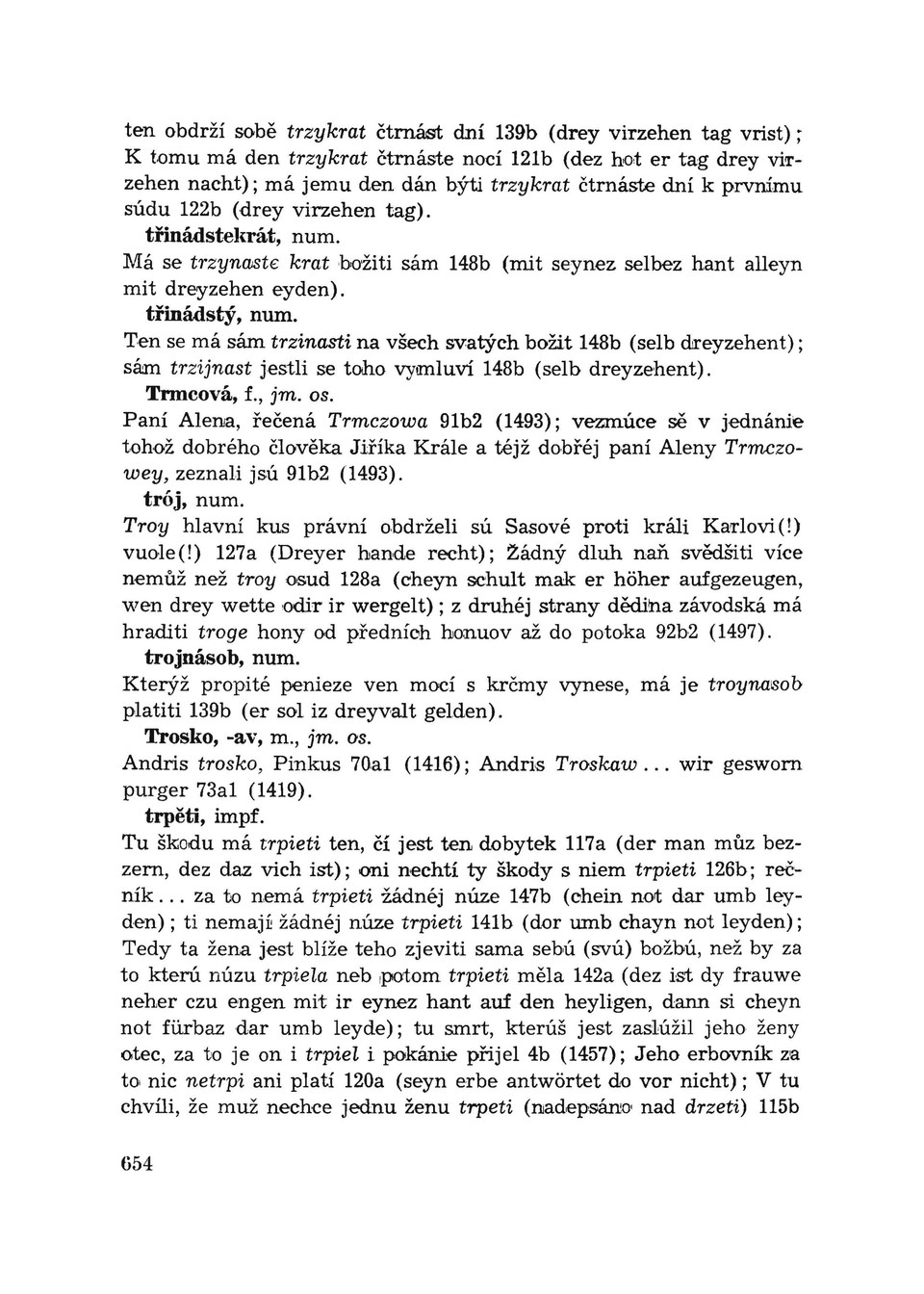 ten obdrží sobě trzykrat čtrnást dní 139b (drey virzehen tag vrist); K tomu má den trzykrat čtrnáste nocí 121b (dez hot er tag drey virzehen nacht); má jemu den dán býti trzykrat čtrnáste dní k prvnímu súdu 122b (drey virzehen tag).

třinádstekrát, num.

Má se trzynaste krat božiti sám 148b (mit seynez selbez hant alleyn mit dreyzehen eyden).

třinádstý, num.

Ten se má sám trzinasti na všech svatých božit 148b (selb dreyzehent); sám trzijnast jestli se toho vymluví 148b (selb dreyzehent).

Trmcová, f., jm. os.

Paní Alena, řečená Trmczowa 91b2 (1493); vezmúce sě v jednánie tohož dobrého člověka Jiříka Krále a téjž dobřéj paní Aleny Trmczowey, zeznali jsú 91b2 (1493).

trój, num.

Troy hlavní kus právní obdrželi sú Sasové proti králi Karlovi(!) vuole(!) 127a (Dreyer hande recht); Žádný dluh naň svědšiti více nemůž než troy osud 128a (cheyn schult mak er höher aufgezeugen, wen drey wette odir ir wergelt); z druhéj strany dědina závodská má hraditi troge hony od předních honuov až do potoka 92b2 (1497).

trojnásob, num.

Kterýž propité penieze ven mocí s krčmy vynese, má je troynasob platiti 139b (er sol iz dreyvalt gelden).

Trosko, -av, m., jm. os.

Andris trosko, Pinkus 70a1 (1416); Andris Troskaw... wir gesworn purger 73a1 (1419).

trpěti, impf.

Tu škodu má trpieti ten, čí jest ten dobytek 117a (der man můz bezzern, dez daz vich ist); oni nechtí ty škody s niem trpieti 126b; rečník... za to nemá trpieti žádnéj núze 147b (chein not dar umb leyden); ti nemají žádnéj núze trpieti 141b (dor umb chayn not leyden); Tedy ta žena jest blíže teho zjeviti sama sebú (svú) božbú, než by za to kterú núzu trpiela neb potom trpieti měla 142a (dez ist dy frauwe neher czu engen mit ir eynez hant auf den heyligen, dann si cheyn not fürbaz dar umb leyde); tu smrt, kterúš jest zaslúžil jeho ženy otec, za to je on i trpiel i pokánie přijel 4b (1457); Jeho erbovník za to nic netrpi ani platí 120a (seyn erbe antwörtet do vor nicht); V tu chvíli, že muž nechce jednu ženu trpeti (nadepsáno nad drzeti) 115b

654